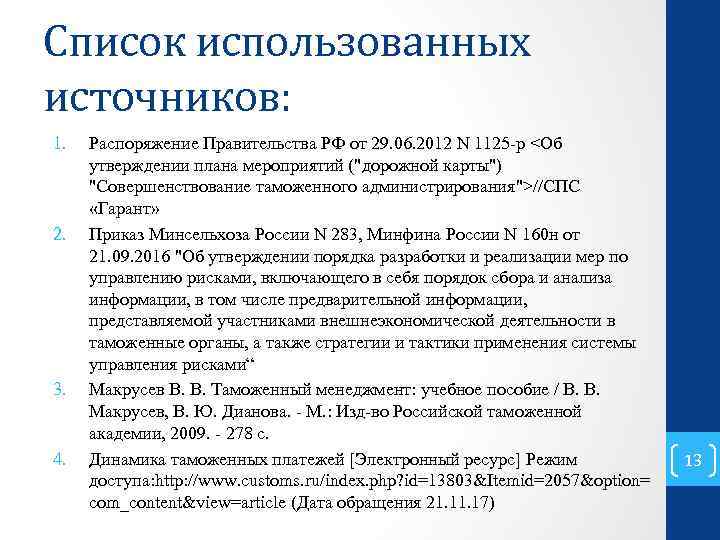 Список использованных источников:

1. Распоряжение Правительства РФ от 29.06.2012 N 1125-р <Об утверждении плана мероприятий ("дорожной карты") "Совершенствование таможенного администрирования">//СПС «Гарант»

2. Приказ Минсельхоза России N 283, Минфина России N 160н от 21.09.2016 "Об утверждении порядка разработки и реализации мер по управлению рисками, включающего в себя порядок сбора и анализа информации, в том числе предварительной информации, представляемой участниками внешнеэкономической деятельности в таможенные органы, а также стратегии и тактики применения системы управления рисками“

3. Макрусев В. В. Таможенный менеджмент: учебное пособие / В. В. Макрусев, В. Ю. Дианова. - М.: Изд-во Российской таможенной академии, 2009. - 278 с.

4. Динамика таможенных платежей [Электронный ресурс] Режим доступа:http://www.customs.ru/index.php?id=13803&Itemid=2057&option=com_content&view=article (Дата обращения 21.11.17)

13